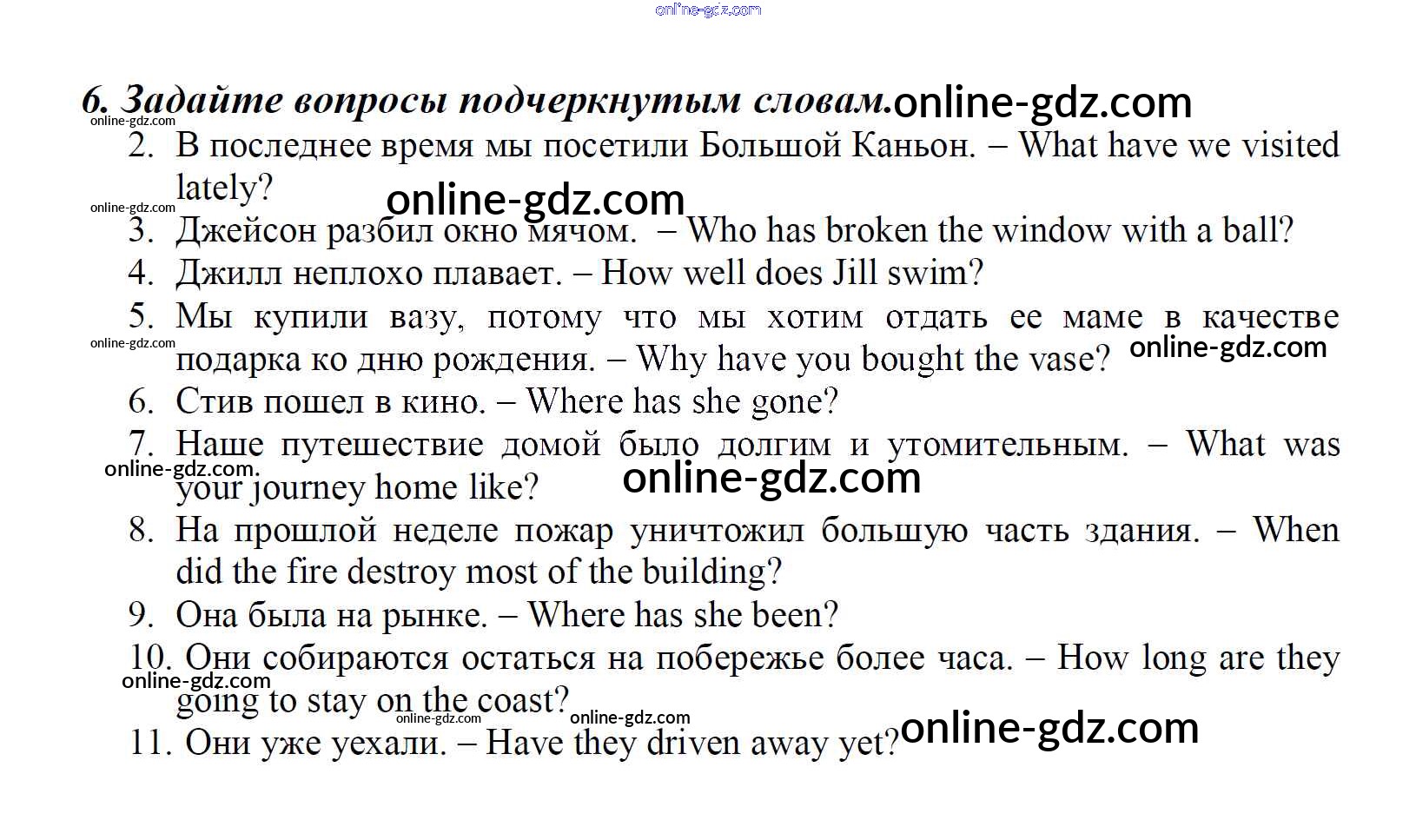 6. Задайте вопросы подчеркнутым словам.

2. В последнее время мы посетили Большой Каньон. – What have we visited lately?

3. Джейсон разбил окно мячом. – Who has broken the window with a ball?

4. Джилл неплохо плавает. – How well does Jill swim?

5. Мы купили вазу, потому что мы хотим отдать ее маме в качестве подарка ко дню рождения. – Why have you bought the vase?

6. Стив пошел в кино. – Where has she gone?

7. Наше путешествие домой было долгим и утомительным. – What was your journey home like?

8. На прошлой неделе пожар уничтожил большую часть здания. – When did the fire destroy most of the building?

9. Она была на рынке. – Where has she been?

10. Они собираются остаться на побережье более часа. – How long are they going to stay on the coast?

11. Они уже уехали. – Have they driven away yet?

online-gdz.com